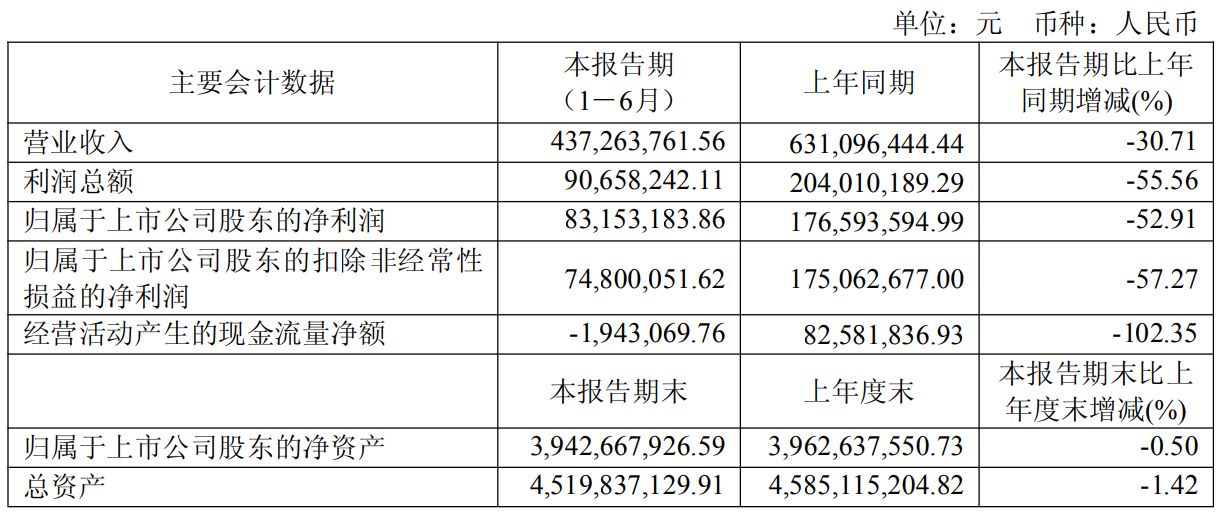 单位：元 币种：人民币

| 主要会计数据 | 本报告期（1－6月） | 上年同期 | 本报告期比上年同期增减(%) |
|---|---|---|---|
| 营业收入 | 437,263,761.56 | 631,096,444.44 | -30.71 |
| 利润总额 | 90,658,242.11 | 204,010,189.29 | -55.56 |
| 归属于上市公司股东的净利润 | 83,153,183.86 | 176,593,594.99 | -52.91 |
| 归属于上市公司股东的扣除非经常性损益的净利润 | 74,800,051.62 | 175,062,677.00 | -57.27 |
| 经营活动产生的现金流量净额 | -1,943,069.76 | 82,581,836.93 | -102.35 |
|  | 本报告期末 | 上年度末 | 本报告期末比上年度末增减(%) |
| 归属于上市公司股东的净资产 | 3,942,667,926.59 | 3,962,637,550.73 | -0.50 |
| 总资产 | 4,519,837,129.91 | 4,585,115,204.82 | -1.42 |